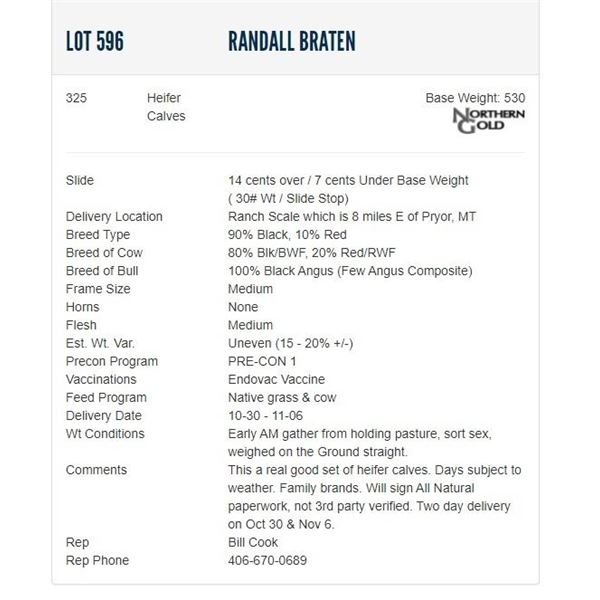 LOT 596 RANDALL BRATEN

325 Heifer Calves

Base Weight: 530

NORTHERN GOLD

| | |
|---|---|
| Slide | 14 cents over / 7 cents Under Base Weight ( 30# Wt / Slide Stop) |
| Delivery Location | Ranch Scale which is 8 miles E of Pryor, MT |
| Breed Type | 90% Black, 10% Red |
| Breed of Cow | 80% Blk/BWF, 20% Red/RWF |
| Breed of Bull | 100% Black Angus (Few Angus Composite) |
| Frame Size | Medium |
| Horns | None |
| Flesh | Medium |
| Est. Wt. Var. | Uneven (15 - 20% +/-) |
| Precon Program | PRE-CON 1 |
| Vaccinations | Endovac Vaccine |
| Feed Program | Native grass & cow |
| Delivery Date | 10-30 - 11-06 |
| Wt Conditions | Early AM gather from holding pasture, sort sex, weighed on the Ground straight. |
| Comments | This a real good set of heifer calves. Days subject to weather. Family brands. Will sign All Natural paperwork, not 3rd party verified. Two day delivery on Oct 30 & Nov 6. |
| Rep | Bill Cook |
| Rep Phone | 406-670-0689 |